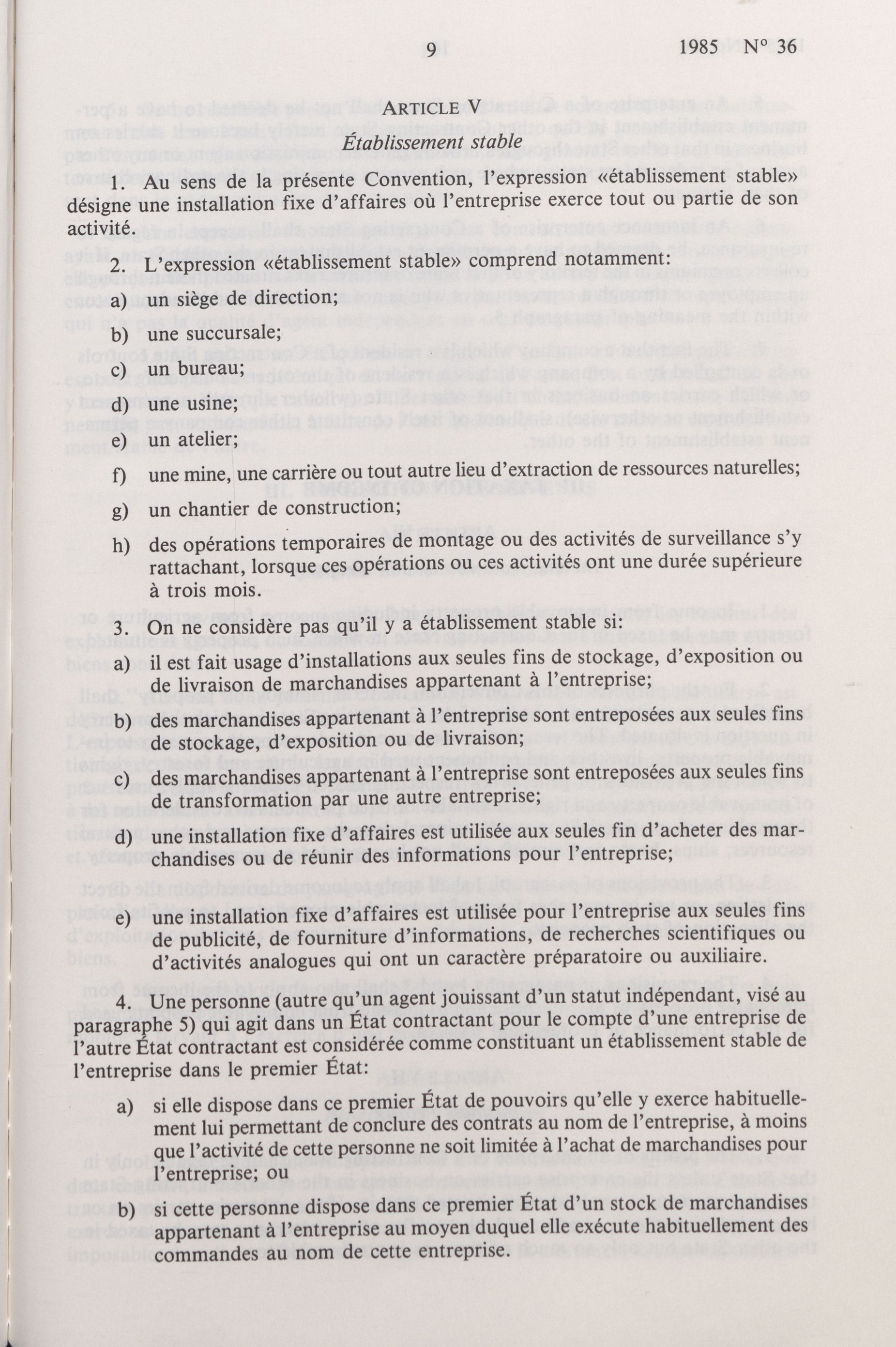 9 1985 N° 36

ARTICLE V

Établissement stable

1. Au sens de la présente Convention, l'expression «établissement stable» désigne une installation fixe d'affaires où l'entreprise exerce tout ou partie de son activité.

2. L'expression «établissement stable» comprend notamment:

a) un siège de direction;

b) une succursale;

c) un bureau;

d) une usine;

e) un atelier;

f) une mine, une carrière ou tout autre lieu d'extraction de ressources naturelles;

g) un chantier de construction;

h) des opérations temporaires de montage ou des activités de surveillance s'y rattachant, lorsque ces opérations ou ces activités ont une durée supérieure à trois mois.

3. On ne considère pas qu'il y a établissement stable si:

a) il est fait usage d'installations aux seules fins de stockage, d'exposition ou de livraison de marchandises appartenant à l'entreprise;

b) des marchandises appartenant à l'entreprise sont entreposées aux seules fins de stockage, d'exposition ou de livraison;

c) des marchandises appartenant à l'entreprise sont entreposées aux seules fins de transformation par une autre entreprise;

d) une installation fixe d'affaires est utilisée aux seules fin d'acheter des marchandises ou de réunir des informations pour l'entreprise;

e) une installation fixe d'affaires est utilisée pour l'entreprise aux seules fins de publicité, de fourniture d'informations, de recherches scientifiques ou d'activités analogues qui ont un caractère préparatoire ou auxiliaire.

4. Une personne (autre qu'un agent jouissant d'un statut indépendant, visé au paragraphe 5) qui agit dans un État contractant pour le compte d'une entreprise de l'autre État contractant est considérée comme constituant un établissement stable de l'entreprise dans le premier État:

a) si elle dispose dans ce premier État de pouvoirs qu'elle y exerce habituellement lui permettant de conclure des contrats au nom de l'entreprise, à moins que l'activité de cette personne ne soit limitée à l'achat de marchandises pour l'entreprise; ou

b) si cette personne dispose dans ce premier État d'un stock de marchandises appartenant à l'entreprise au moyen duquel elle exécute habituellement des commandes au nom de cette entreprise.